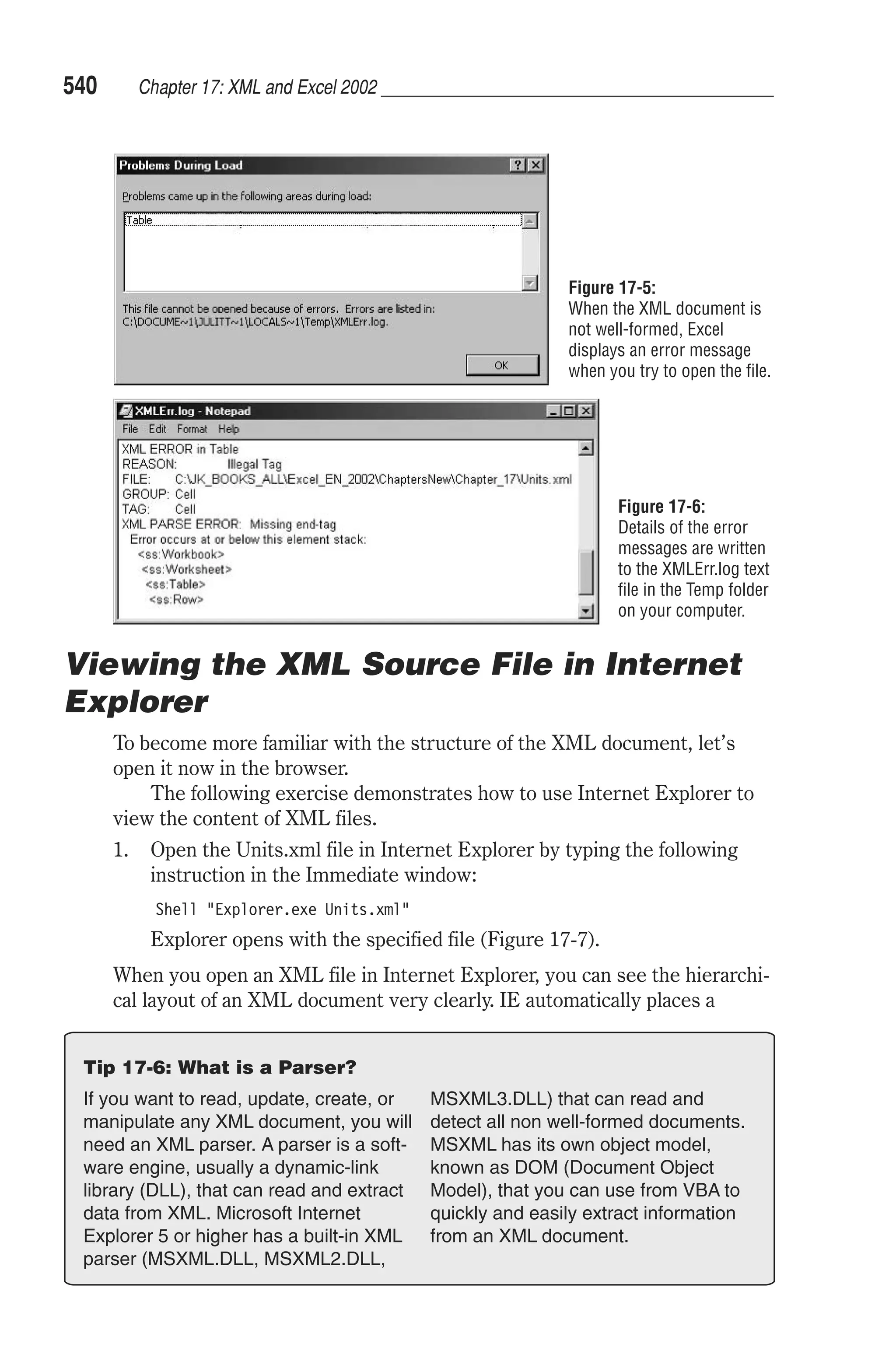 540 Chapter 17: XML and Excel 2002

Problems During Load

Problems came up in the following areas during load:

Table

This file cannot be opened because of errors. Errors are listed in: C:\DOCUME~1\JULITT~1\LOCALS~1\Temp\XMLErr.log.

OK

Figure 17-5: When the XML document is not well-formed, Excel displays an error message when you try to open the file.

XMLErr.log - Notepad

File Edit Format Help

XML ERROR in Table
REASON: Illegal Tag
FILE: C:\JK_BOOKS_ALL\Excel_EN_2002\ChaptersNew\Chapter_17\Units.xml
GROUP: Cell
TAG: Cell
XML PARSE ERROR: Missing end-tag
Error occurs at or below this element stack:
<ss:Workbook>
<ss:Worksheet>
<ss:Table>
<ss:Row>

Figure 17-6: Details of the error messages are written to the XMLErr.log text file in the Temp folder on your computer.

Viewing the XML Source File in Internet Explorer

To become more familiar with the structure of the XML document, let's open it now in the browser.

The following exercise demonstrates how to use Internet Explorer to view the content of XML files.

1. Open the Units.xml file in Internet Explorer by typing the following instruction in the Immediate window:

Shell "Explorer.exe Units.xml"

Explorer opens with the specified file (Figure 17-7).

When you open an XML file in Internet Explorer, you can see the hierarchical layout of an XML document very clearly. IE automatically places a

Tip 17-6: What is a Parser?

If you want to read, update, create, or manipulate any XML document, you will need an XML parser. A parser is a software engine, usually a dynamic-link library (DLL), that can read and extract data from XML. Microsoft Internet Explorer 5 or higher has a built-in XML parser (MSXML.DLL, MSXML2.DLL, MSXML3.DLL) that can read and detect all non well-formed documents. MSXML has its own object model, known as DOM (Document Object Model), that you can use from VBA to quickly and easily extract information from an XML document.